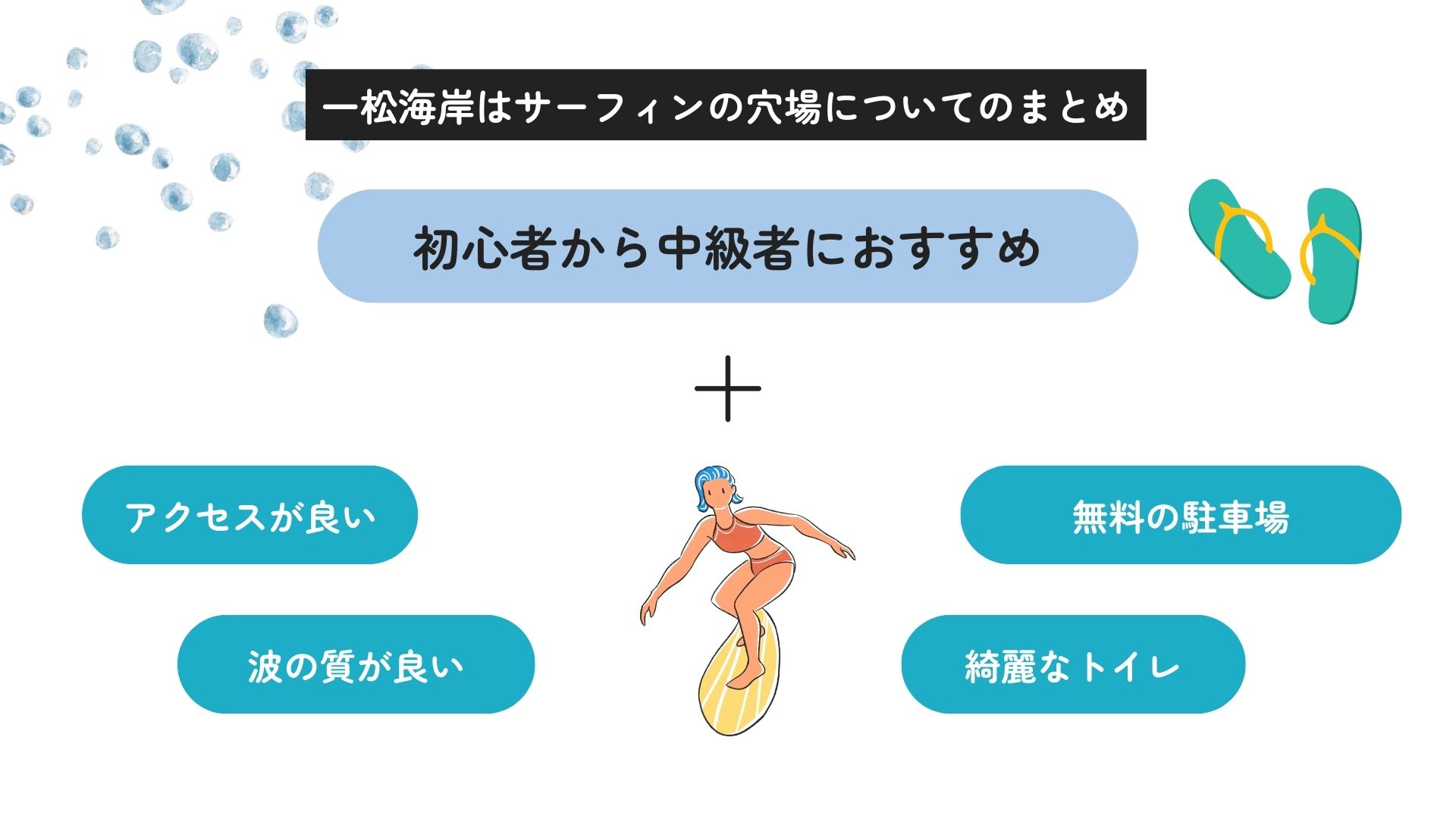 一松海岸はサーフィンの穴場についてのまとめ

初心者から中級者におすすめ

＋

アクセスが良い

無料の駐車場

波の質が良い

綺麗なトイレ